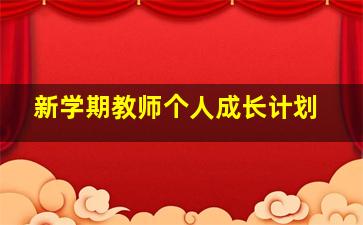 新学期教师个人成长计划